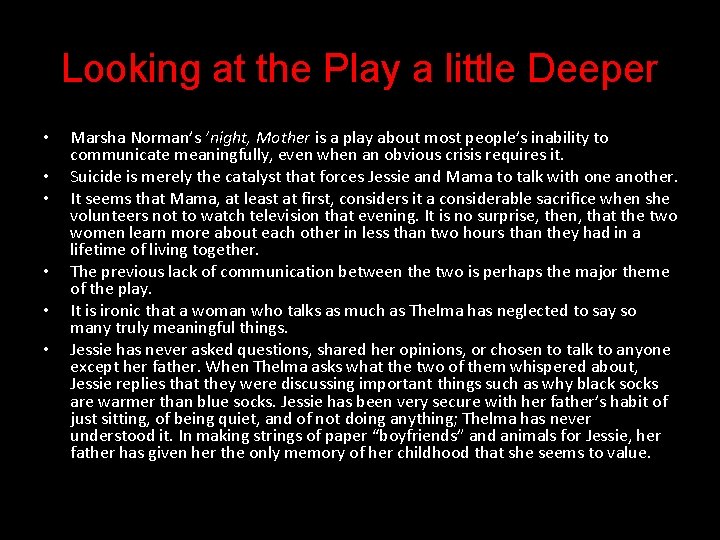 Looking at the Play a little Deeper

• Marsha Norman's 'night, Mother is a play about most people's inability to communicate meaningfully, even when an obvious crisis requires it.
• Suicide is merely the catalyst that forces Jessie and Mama to talk with one another.
• It seems that Mama, at least at first, considers it a considerable sacrifice when she volunteers not to watch television that evening. It is no surprise, then, that the two women learn more about each other in less than two hours than they had in a lifetime of living together.
• The previous lack of communication between the two is perhaps the major theme of the play.
• It is ironic that a woman who talks as much as Thelma has neglected to say so many truly meaningful things.
• Jessie has never asked questions, shared her opinions, or chosen to talk to anyone except her father. When Thelma asks what the two of them whispered about, Jessie replies that they were discussing important things such as why black socks are warmer than blue socks. Jessie has been very secure with her father's habit of just sitting, of being quiet, and of not doing anything; Thelma has never understood it. In making strings of paper "boyfriends" and animals for Jessie, her father has given her the only memory of her childhood that she seems to value.